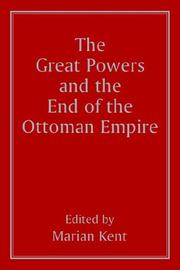 The Great Powers and the End of the Ottoman Empire

Edited by
Marian Kent